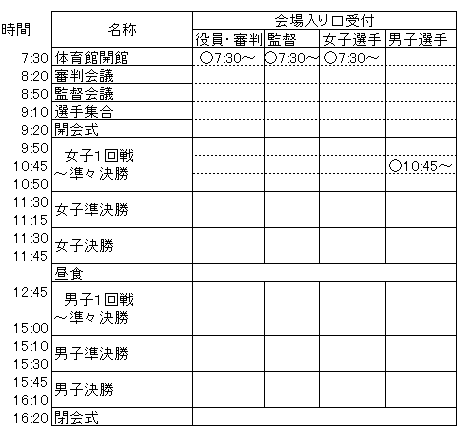 | 時間 | 名称 | 会場入り口受付 | | | |
|---|---|---|---|---|---|
| | | 役員・審判 | 監督 | 女子選手 | 男子選手 |
| 7:30 | 体育館開館 | ○7:30～ | ○7:30～ | ○7:30～ | |
| 8:20 | 審判会議 | | | | |
| 8:50 | 監督会議 | | | | |
| 9:10 | 選手集合 | | | | |
| 9:20 | 開会式 | | | | |
| 9:50 10:45 10:50 | 女子1回戦 ～準々決勝 | | | | ○10:45～ |
| 11:30 11:15 | 女子準決勝 | | | | |
| 11:30 11:45 | 女子決勝 | | | | |
| | 昼食 | | | | |
| 12:45 15:00 | 男子1回戦 ～準々決勝 | | | | |
| 15:10 15:30 | 男子準決勝 | | | | |
| 15:45 16:10 | 男子決勝 | | | | |
| 16:20 | 閉会式 | | | | |